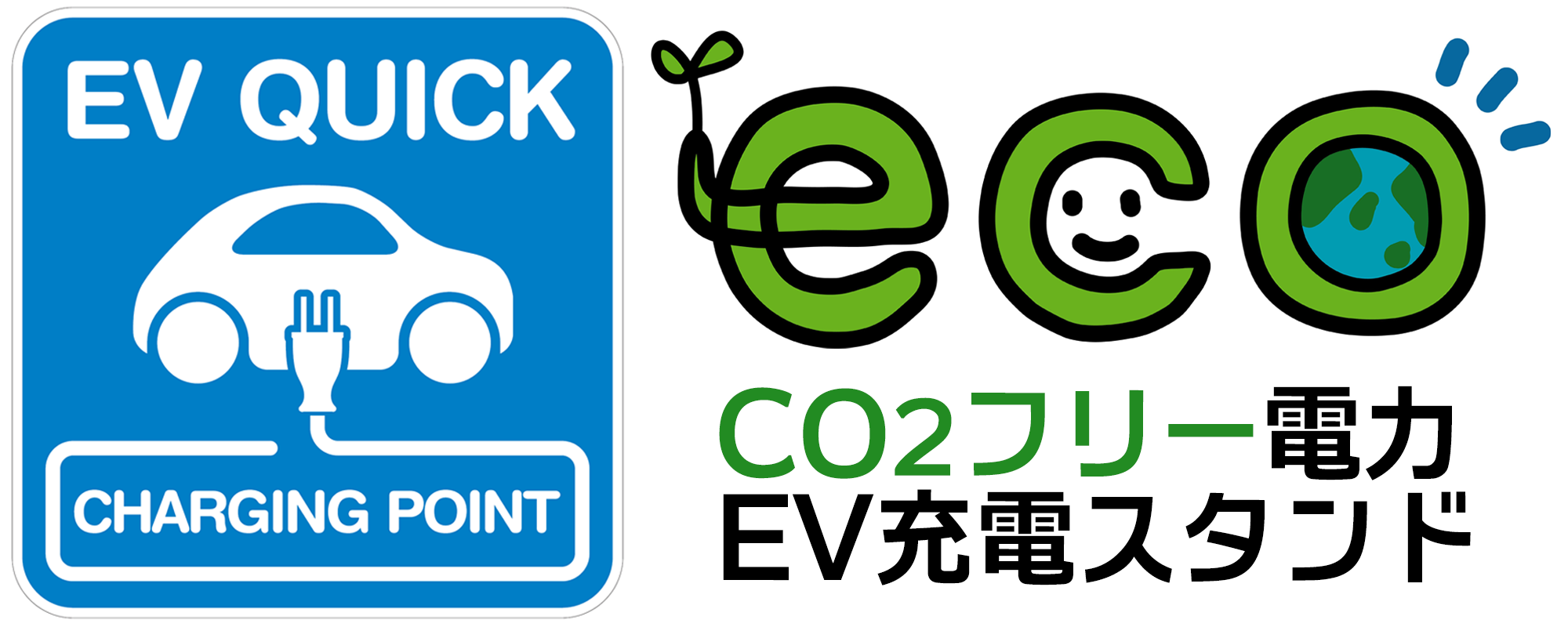 EV QUICK

CHARGING POINT

eco

CO2フリー電力
EV充電スタンド